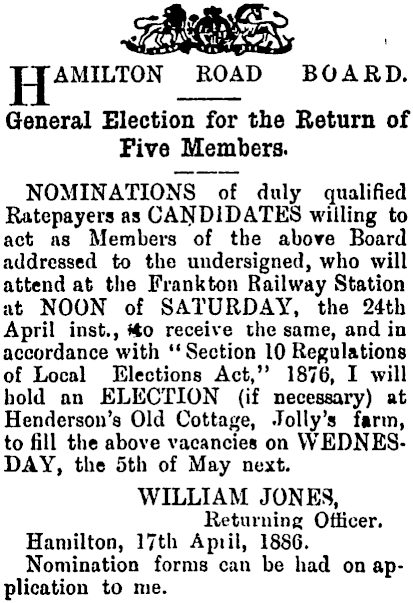 HAMILTON ROAD BOARD.

General Election for the Return of Five Members.

NOMINATIONS of duly qualified Ratepayers as CANDIDATES willing to act as Members of the above Board addressed to the undersigned, who will attend at the Frankton Railway Station at NOON of SATURDAY, the 24th April inst., to receive the same, and in accordance with "Section 10 Regulations of Local Elections Act," 1876, I will hold an ELECTION (if necessary) at Henderson's Old Cottage, Jolly's farm, to fill the above vacancies on WEDNESDAY, the 5th of May next.

WILLIAM JONES,
Returning Officer.

Hamilton, 17th April, 1886.

Nomination forms can be had on application to me.